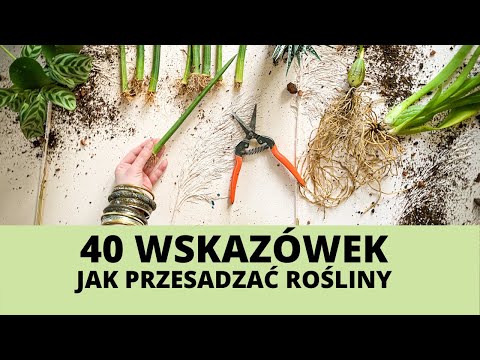 40 WSKAZÓWEK
JAK PRZESADZAĆ ROŚLINY